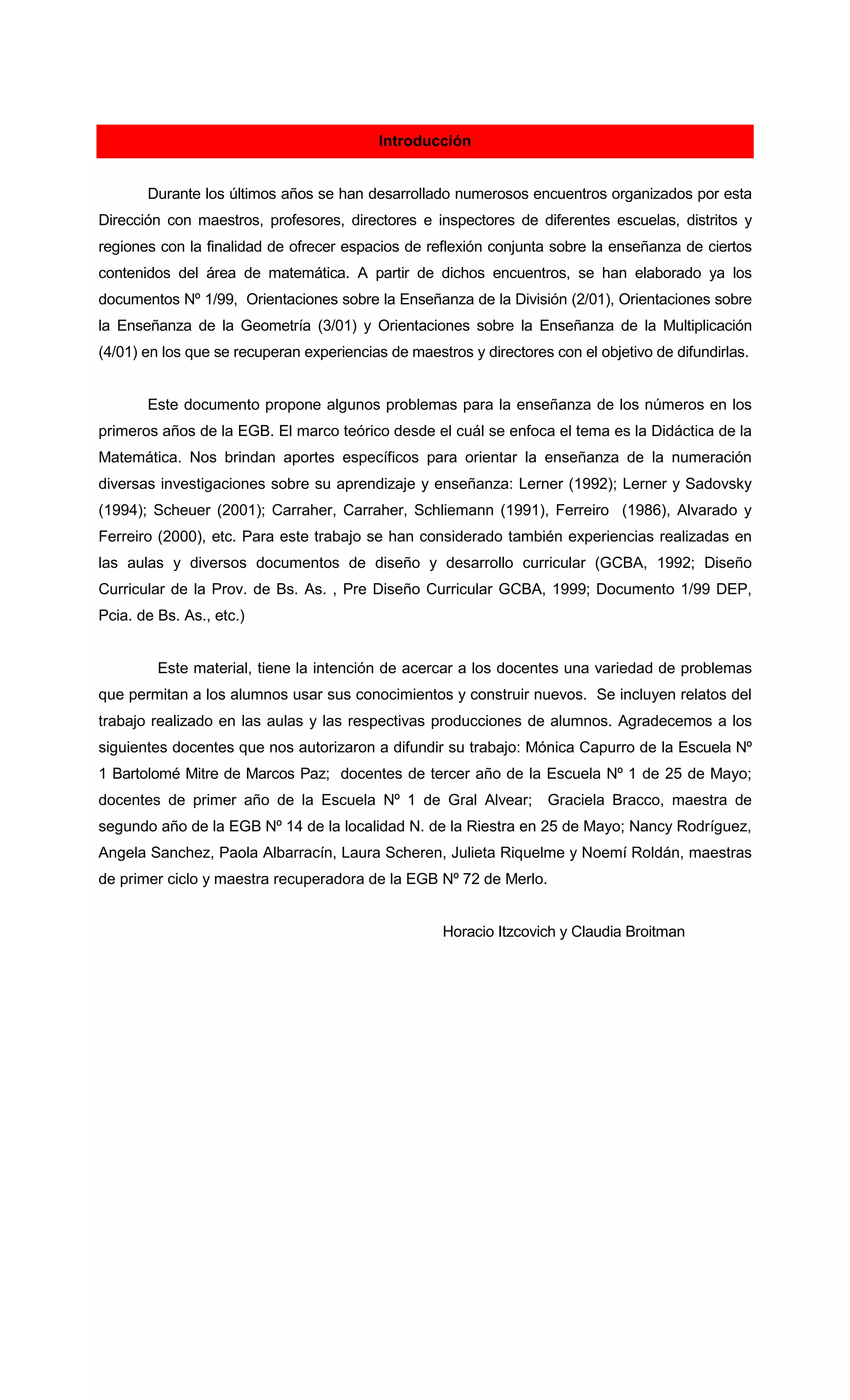 Introducción

Durante los últimos años se han desarrollado numerosos encuentros organizados por esta Dirección con maestros, profesores, directores e inspectores de diferentes escuelas, distritos y regiones con la finalidad de ofrecer espacios de reflexión conjunta sobre la enseñanza de ciertos contenidos del área de matemática. A partir de dichos encuentros, se han elaborado ya los documentos Nº 1/99, Orientaciones sobre la Enseñanza de la División (2/01), Orientaciones sobre la Enseñanza de la Geometría (3/01) y Orientaciones sobre la Enseñanza de la Multiplicación (4/01) en los que se recuperan experiencias de maestros y directores con el objetivo de difundirlas.

Este documento propone algunos problemas para la enseñanza de los números en los primeros años de la EGB. El marco teórico desde el cuál se enfoca el tema es la Didáctica de la Matemática. Nos brindan aportes específicos para orientar la enseñanza de la numeración diversas investigaciones sobre su aprendizaje y enseñanza: Lerner (1992); Lerner y Sadovsky (1994); Scheuer (2001); Carraher, Carraher, Schliemann (1991), Ferreiro (1986), Alvarado y Ferreiro (2000), etc. Para este trabajo se han considerado también experiencias realizadas en las aulas y diversos documentos de diseño y desarrollo curricular (GCBA, 1992; Diseño Curricular de la Prov. de Bs. As. , Pre Diseño Curricular GCBA, 1999; Documento 1/99 DEP, Pcia. de Bs. As., etc.)

Este material, tiene la intención de acercar a los docentes una variedad de problemas que permitan a los alumnos usar sus conocimientos y construir nuevos. Se incluyen relatos del trabajo realizado en las aulas y las respectivas producciones de alumnos. Agradecemos a los siguientes docentes que nos autorizaron a difundir su trabajo: Mónica Capurro de la Escuela Nº 1 Bartolomé Mitre de Marcos Paz; docentes de tercer año de la Escuela Nº 1 de 25 de Mayo; docentes de primer año de la Escuela Nº 1 de Gral Alvear; Graciela Bracco, maestra de segundo año de la EGB Nº 14 de la localidad N. de la Riestra en 25 de Mayo; Nancy Rodríguez, Angela Sanchez, Paola Albarracín, Laura Scheren, Julieta Riquelme y Noemí Roldán, maestras de primer ciclo y maestra recuperadora de la EGB Nº 72 de Merlo.

Horacio Itzcovich y Claudia Broitman